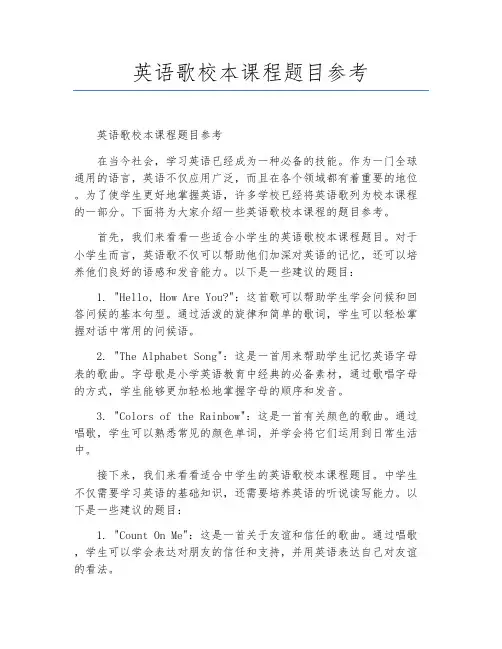 英语歌校本课程题目参考

英语歌校本课程题目参考

在当今社会，学习英语已经成为一种必备的技能。作为一门全球通用的语言，英语不仅应用广泛，而且在各个领域都有着重要的地位。为了使学生更好地掌握英语，许多学校已经将英语歌列为校本课程的一部分。下面将为大家介绍一些英语歌校本课程的题目参考。

首先，我们来看看一些适合小学生的英语歌校本课程题目。对于小学生而言，英语歌不仅可以帮助他们加深对英语的记忆，还可以培养他们良好的语感和发音能力。以下是一些建议的题目：

1. "Hello, How Are You?"：这首歌可以帮助学生学会问候和回答问候的基本句型。通过活泼的旋律和简单的歌词，学生可以轻松掌握对话中常用的问候语。

2. "The Alphabet Song"：这是一首用来帮助学生记忆英语字母表的歌曲。字母歌是小学英语教育中经典的必备素材，通过歌唱字母的方式，学生能够更加轻松地掌握字母的顺序和发音。

3. "Colors of the Rainbow"：这是一首有关颜色的歌曲。通过唱歌，学生可以熟悉常见的颜色单词，并学会将它们运用到日常生活中。

接下来，我们来看看适合中学生的英语歌校本课程题目。中学生不仅需要学习英语的基础知识，还需要培养英语的听说读写能力。以下是一些建议的题目：

1. "Count On Me"：这是一首关于友谊和信任的歌曲。通过唱歌，学生可以学会表达对朋友的信任和支持，并用英语表达自己对友谊的看法。